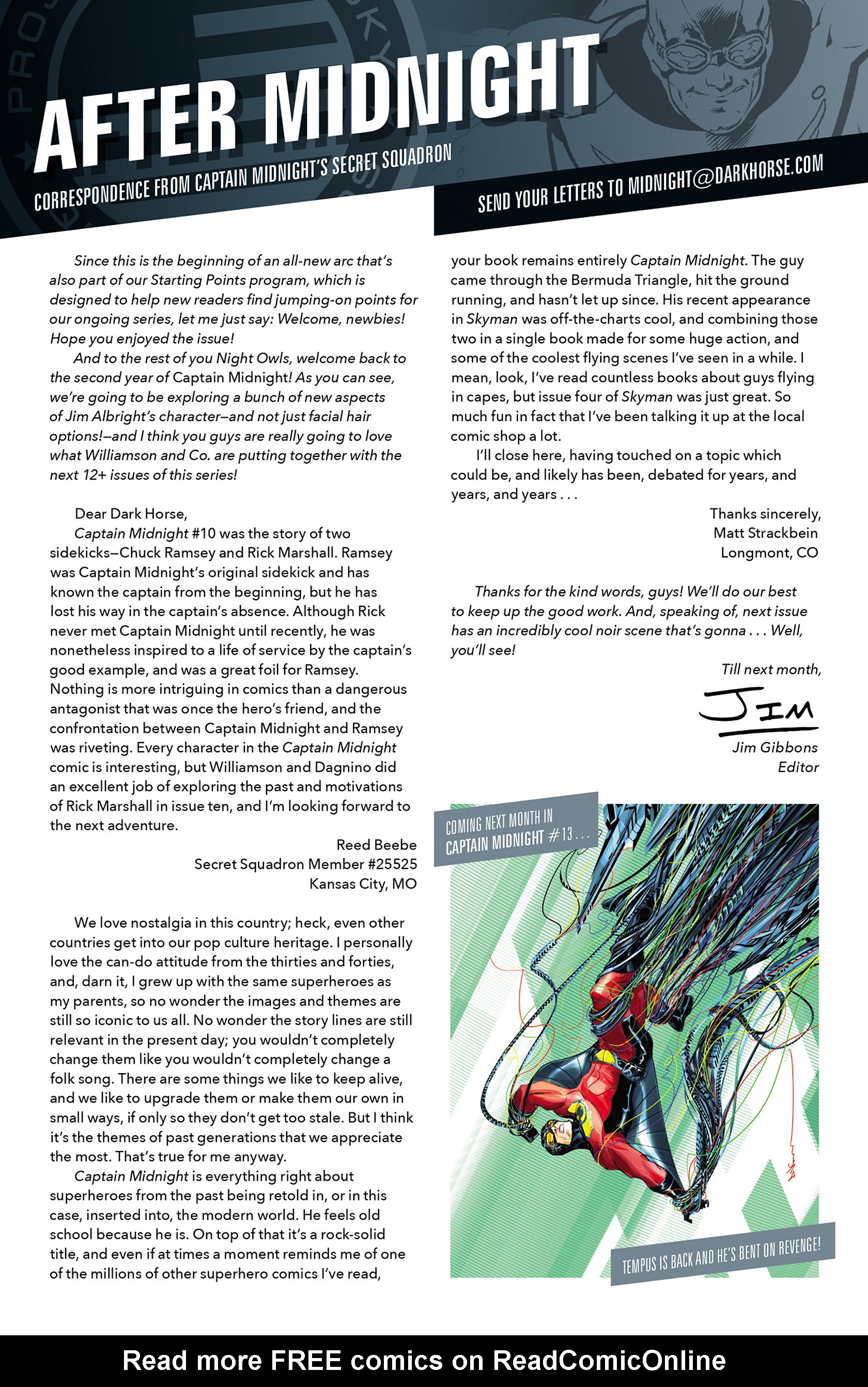 AFTER MIDNIGHT

CORRESPONDENCE FROM CAPTAIN MIDNIGHT'S SECRET SQUADRON

SEND YOUR LETTERS TO MIDNIGHT@DARKHORSE.COM

Since this is the beginning of an all-new arc that's also part of our Starting Points program, which is designed to help new readers find jumping-on points for our ongoing series, let me just say: Welcome, newbies! Hope you enjoyed the issue!

And to the rest of you Night Owls, welcome back to the second year of Captain Midnight! As you can see, we're going to be exploring a bunch of new aspects of Jim Albright's character—and not just facial hair options!—and I think you guys are really going to love what Williamson and Co. are putting together with the next 12+ issues of this series!

Dear Dark Horse,

Captain Midnight #10 was the story of two sidekicks—Chuck Ramsey and Rick Marshall. Ramsey was Captain Midnight's original sidekick and has known the captain from the beginning, but he has lost his way in the captain's absence. Although Rick never met Captain Midnight until recently, he was nonetheless inspired to a life of service by the captain's good example, and was a great foil for Ramsey. Nothing is more intriguing in comics than a dangerous antagonist that was once the hero's friend, and the confrontation between Captain Midnight and Ramsey was riveting. Every character in the Captain Midnight comic is interesting, but Williamson and Dagnino did an excellent job of exploring the past and motivations of Rick Marshall in issue ten, and I'm looking forward to the next adventure.

Reed Beebe
Secret Squadron Member #25525
Kansas City, MO

We love nostalgia in this country; heck, even other countries get into our pop culture heritage. I personally love the can-do attitude from the thirties and forties, and, darn it, I grew up with the same superheroes as my parents, so no wonder the images and themes are still so iconic to us all. No wonder the story lines are still relevant in the present day; you wouldn't completely change them like you wouldn't completely change a folk song. There are some things we like to keep alive, and we like to upgrade them or make them our own in small ways, if only so they don't get too stale. But I think it's the themes of past generations that we appreciate the most. That's true for me anyway.

Captain Midnight is everything right about superheroes from the past being retold in, or in this case, inserted into, the modern world. He feels old school because he is. On top of that it's a rock-solid title, and even if at times a moment reminds me of one of the millions of other superhero comics I've read, your book remains entirely Captain Midnight. The guy came through the Bermuda Triangle, hit the ground running, and hasn't let up since. His recent appearance in Skyman was off-the-charts cool, and combining those two in a single book made for some huge action, and some of the coolest flying scenes I've seen in a while. I mean, look, I've read countless books about guys flying in capes, but issue four of Skyman was just great. So much fun in fact that I've been talking it up at the local comic shop a lot.

I'll close here, having touched on a topic which could be, and likely has been, debated for years, and years, and years . . .

Thanks sincerely,
Matt Strackbein
Longmont, CO

Thanks for the kind words, guys! We'll do our best to keep up the good work. And, speaking of, next issue has an incredibly cool noir scene that's gonna . . . Well, you'll see!

Till next month,
JIM
Jim Gibbons
Editor

COMING NEXT MONTH IN CAPTAIN MIDNIGHT #13 . . .

TEMPUS IS BACK AND HE'S BENT ON REVENGE!

Read more FREE comics on ReadComicOnline